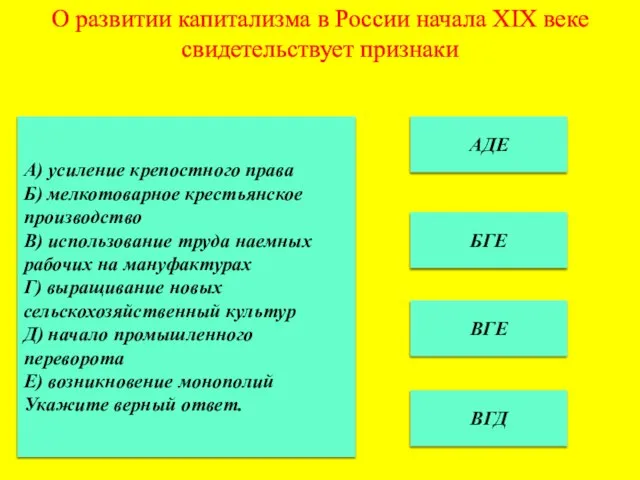 О развитии капитализма в России начала XIX веке свидетельствует признаки

А) усиление крепостного права
Б) мелкотоварное крестьянское производство
В) использование труда наемных рабочих на мануфактурах
Г) выращивание новых сельскохозяйственный культур
Д) начало промышленного переворота
Е) возникновение монополий
Укажите верный ответ.

АДЕ

БГЕ

ВГЕ

ВГД